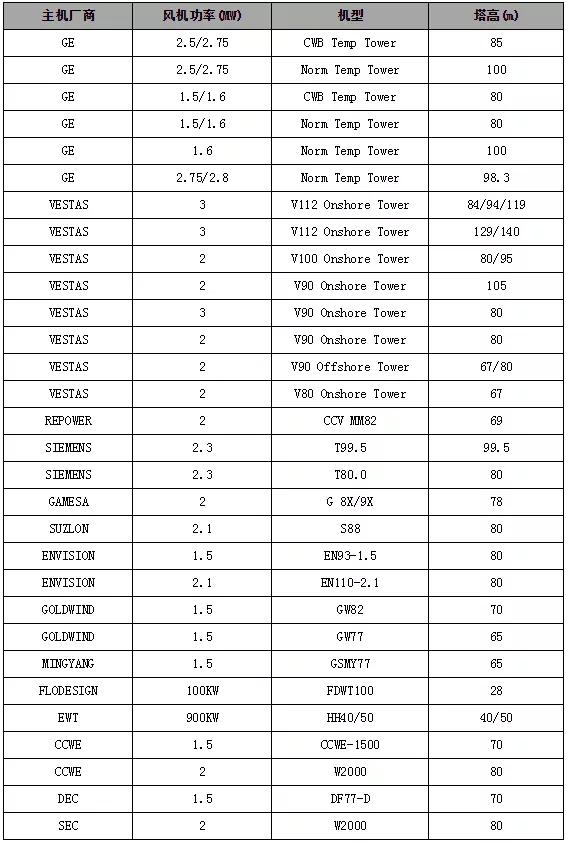 | 主机厂商 | 风机功率(MW) | 机型 | 塔高(m) |
|---|---|---|---|
| GE | 2.5/2.75 | CWB Temp Tower | 85 |
| GE | 2.5/2.75 | Norm Temp Tower | 100 |
| GE | 1.5/1.6 | CWB Temp Tower | 80 |
| GE | 1.5/1.6 | Norm Temp Tower | 80 |
| GE | 1.6 | Norm Temp Tower | 100 |
| GE | 2.75/2.8 | Norm Temp Tower | 98.3 |
| VESTAS | 3 | V112 Onshore Tower | 84/94/119 |
| VESTAS | 3 | V112 Onshore Tower | 129/140 |
| VESTAS | 2 | V100 Onshore Tower | 80/95 |
| VESTAS | 2 | V90 Onshore Tower | 105 |
| VESTAS | 3 | V90 Onshore Tower | 80 |
| VESTAS | 2 | V90 Onshore Tower | 80 |
| VESTAS | 2 | V90 Offshore Tower | 67/80 |
| VESTAS | 2 | V80 Onshore Tower | 67 |
| REPOWER | 2 | CCV MM82 | 69 |
| SIEMENS | 2.3 | T99.5 | 99.5 |
| SIEMENS | 2.3 | T80.0 | 80 |
| GAMESA | 2 | G 8X/9X | 78 |
| SUZLON | 2.1 | S88 | 80 |
| ENVISION | 1.5 | EN93-1.5 | 80 |
| ENVISION | 2.1 | EN110-2.1 | 80 |
| GOLDWIND | 1.5 | GW82 | 70 |
| GOLDWIND | 1.5 | GW77 | 65 |
| MINGYANG | 1.5 | GSMY77 | 65 |
| FLODESIGN | 100KW | FDWT100 | 28 |
| EWT | 900KW | HH40/50 | 40/50 |
| CCWE | 1.5 | CCWE-1500 | 70 |
| CCWE | 2 | W2000 | 80 |
| DEC | 1.5 | DF77-D | 70 |
| SEC | 2 | W2000 | 80 |